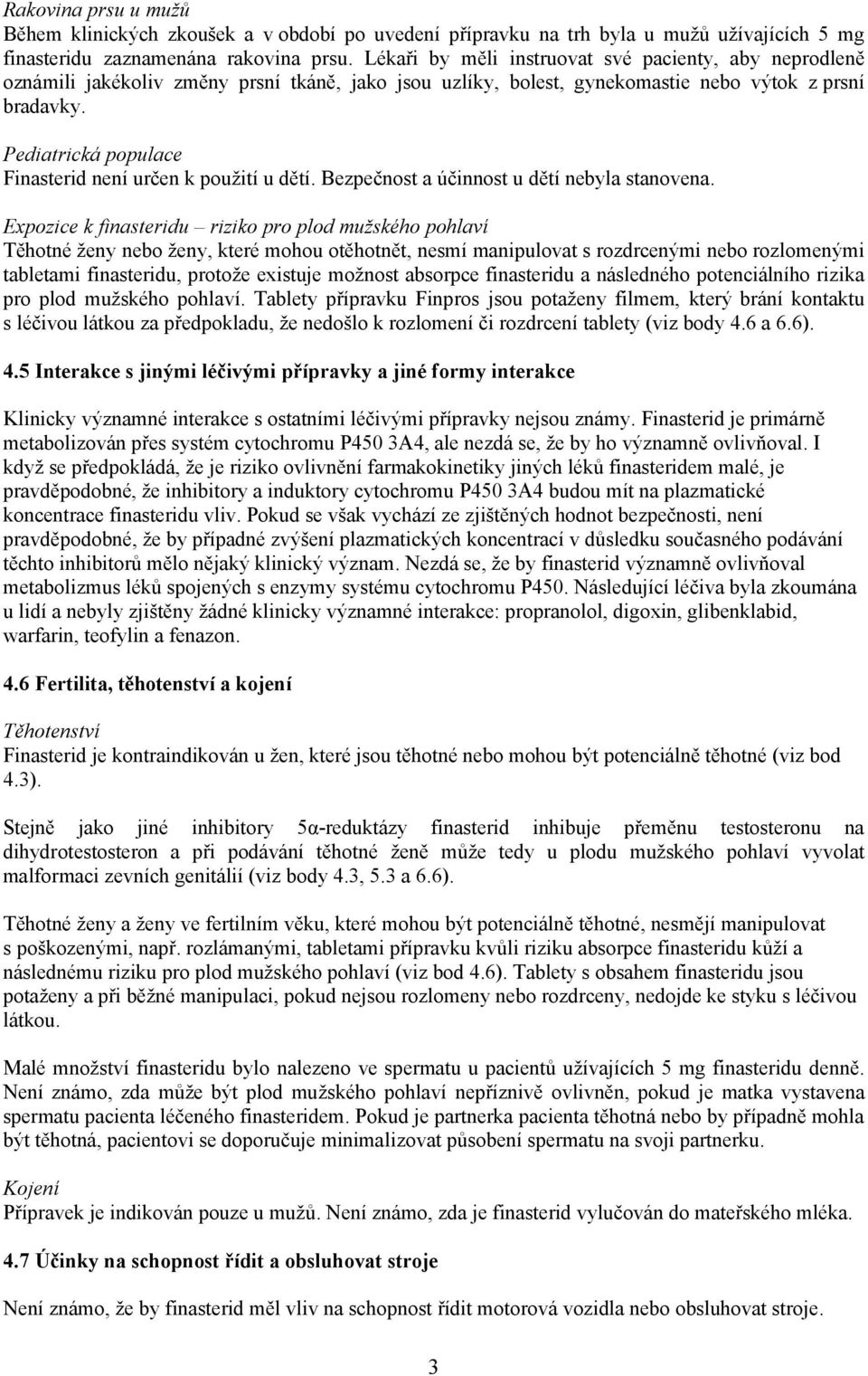 Rakovina prsu u mužů
Během klinických zkoušek a v období po uvedení přípravku na trh byla u mužů užívajících 5 mg finasteridu zaznamenána rakovina prsu. Lékaři by měli instruovat své pacienty, aby neprodleně oznámili jakékoliv změny prsní tkáně, jako jsou uzlíky, bolest, gynekomastie nebo výtok z prsní bradavky.

Pediatrická populace
Finasterid není určen k použití u dětí. Bezpečnost a účinnost u dětí nebyla stanovena.

Expozice k finasteridu – riziko pro plod mužského pohlaví
Těhotné ženy nebo ženy, které mohou otěhotnět, nesmí manipulovat s rozdrcenými nebo rozlomenými tabletami finasteridu, protože existuje možnost absorpce finasteridu a následného potenciálního rizika pro plod mužského pohlaví. Tablety přípravku Finpros jsou potaženy filmem, který brání kontaktu s léčivou látkou za předpokladu, že nedošlo k rozlomení či rozdrcení tablety (viz body 4.6 a 6.6).

4.5 Interakce s jinými léčivými přípravky a jiné formy interakce

Klinicky významné interakce s ostatními léčivými přípravky nejsou známy. Finasterid je primárně metabolizován přes systém cytochromu P450 3A4, ale nezdá se, že by ho významně ovlivňoval. I když se předpokládá, že je riziko ovlivnění farmakokinetiky jiných léků finasteridem malé, je pravděpodobné, že inhibitory a induktory cytochromu P450 3A4 budou mít na plazmatické koncentrace finasteridu vliv. Pokud se však vychází ze zjištěných hodnot bezpečnosti, není pravděpodobné, že by případné zvýšení plazmatických koncentrací v důsledku současného podávání těchto inhibitorů mělo nějaký klinický význam. Nezdá se, že by finasterid významně ovlivňoval metabolizmus léků spojených s enzymy systému cytochromu P450. Následující léčiva byla zkoumána u lidí a nebyly zjištěny žádné klinicky významné interakce: propranolol, digoxin, glibenklabid, warfarin, teofylin a fenazon.

4.6 Fertilita, těhotenství a kojení

Těhotenství
Finasterid je kontraindikován u žen, které jsou těhotné nebo mohou být potenciálně těhotné (viz bod 4.3).

Stejně jako jiné inhibitory 5α-reduktázy finasterid inhibuje přeměnu testosteronu na dihydrotestosteron a při podávání těhotné ženě může tedy u plodu mužského pohlaví vyvolat malformaci zevních genitálií (viz body 4.3, 5.3 a 6.6).

Těhotné ženy a ženy ve fertilním věku, které mohou být potenciálně těhotné, nesmějí manipulovat s poškozenými, např. rozlámanými, tabletami přípravku kvůli riziku absorpce finasteridu kůží a následnému riziku pro plod mužského pohlaví (viz bod 4.6). Tablety s obsahem finasteridu jsou potaženy a při běžné manipulaci, pokud nejsou rozlomeny nebo rozdrceny, nedojde ke styku s léčivou látkou.

Malé množství finasteridu bylo nalezeno ve spermatu u pacientů užívajících 5 mg finasteridu denně. Není známo, zda může být plod mužského pohlaví nepříznivě ovlivněn, pokud je matka vystavena spermatu pacienta léčeného finasteridem. Pokud je partnerka pacienta těhotná nebo by případně mohla být těhotná, pacientovi se doporučuje minimalizovat působení spermatu na svoji partnerku.

Kojení
Přípravek je indikován pouze u mužů. Není známo, zda je finasterid vylučován do mateřského mléka.

4.7 Účinky na schopnost řídit a obsluhovat stroje

Není známo, že by finasterid měl vliv na schopnost řídit motorová vozidla nebo obsluhovat stroje.

3